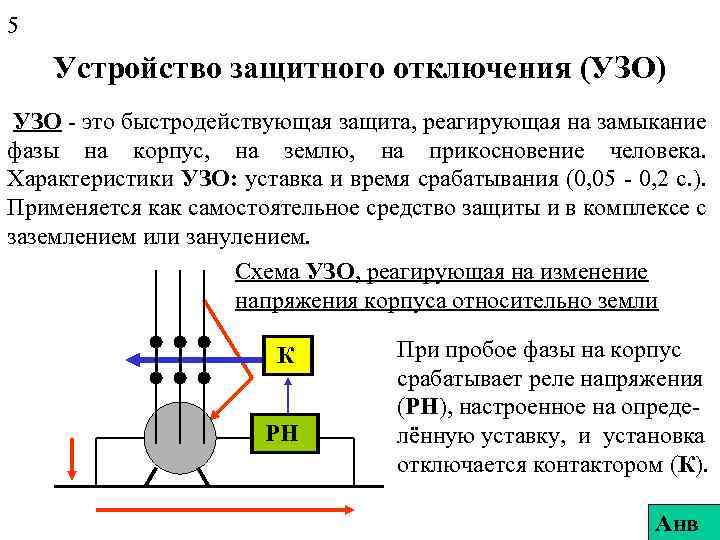 5

Устройство защитного отключения (УЗО)

УЗО - это быстродействующая защита, реагирующая на замыкание фазы на корпус, на землю, на прикосновение человека. Характеристики УЗО: уставка и время срабатывания (0,05 - 0,2 с.). Применяется как самостоятельное средство защиты и в комплексе с заземлением или занулением.

Схема УЗО, реагирующая на изменение напряжения корпуса относительно земли

К

РН

При пробое фазы на корпус срабатывает реле напряжения (РН), настроенное на определённую уставку, и установка отключается контактором (К).

Анв